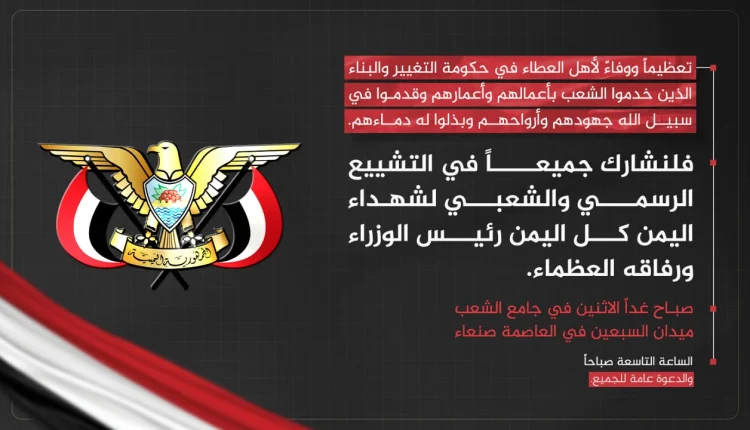 تعظيماً ووفاءً لأهل العطاء في حكومة التغيير والبناء الذين خدموا الشعب بأعمالهم وأعمارهم وقدموا في سبيل الله جهودهم وأرواحهم وبذلوا له دماءهم.

فلنشارك جميعاً في التشييع الرسمي والشعبي لشهداء اليمن كل اليمن رئيس الوزراء ورفاقه العظماء.

صباح غداً الاثنين في جامع الشعب ميدان السبعين في العاصمة صنعاء

الساعة التاسعة صباحاً
والدعوة عامة للجميع.

الجمهورية اليمنية